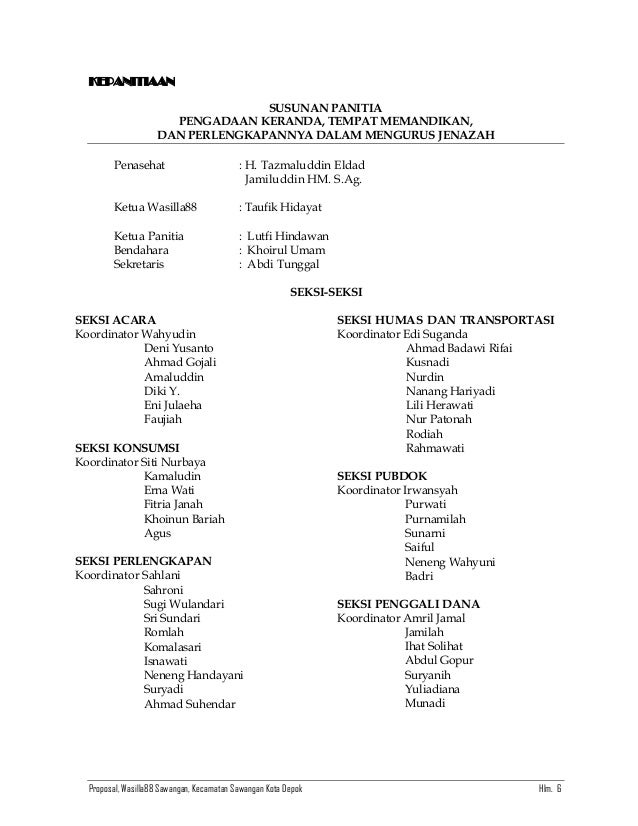 KEPANITIAAN

SUSUNAN PANITIA
PENGADAAN KERANDA, TEMPAT MEMANDIKAN,
DAN PERLENGKAPANNYA DALAM MENGURUS JENAZAH

Penasehat : H. Tazmaluddin Eldad
Jamiluddin HM. S.Ag.

Ketua Wasilla88 : Taufik Hidayat

Ketua Panitia : Lutfi Hindawan
Bendahara : Khoirul Umam
Sekretaris : Abdi Tunggal

SEKSI-SEKSI

SEKSI ACARA
Koordinator Wahyudin
Deni Yusanto
Ahmad Gojali
Amaluddin
Diki Y.
Eni Julaeha
Faujiah

SEKSI KONSUMSI
Koordinator Siti Nurbaya
Kamaludin
Erna Wati
Fitria Janah
Khoinun Bariah
Agus

SEKSI PERLENGKAPAN
Koordinator Sahlani
Sahroni
Sugi Wulandari
Sri Sundari
Romlah
Komalasari
Isnawati
Neneng Handayani
Suryadi
Ahmad Suhendar

SEKSI HUMAS DAN TRANSPORTASI
Koordinator Edi Suganda
Ahmad Badawi Rifai
Kusnadi
Nurdin
Nanang Hariyadi
Lili Herawati
Nur Patonah
Rodiah
Rahmawati

SEKSI PUBDOK
Koordinator Irwansyah
Purwati
Purnamilah
Sunarni
Saiful
Neneng Wahyuni
Badri

SEKSI PENGGALI DANA
Koordinator Amril Jamal
Jamilah
Ihat Solihat
Abdul Gopur
Suryanih
Yuliadiana
Munadi

Proposal, Wasilla88 Sawangan, Kecamatan Sawangan Kota Depok Hlm. 6